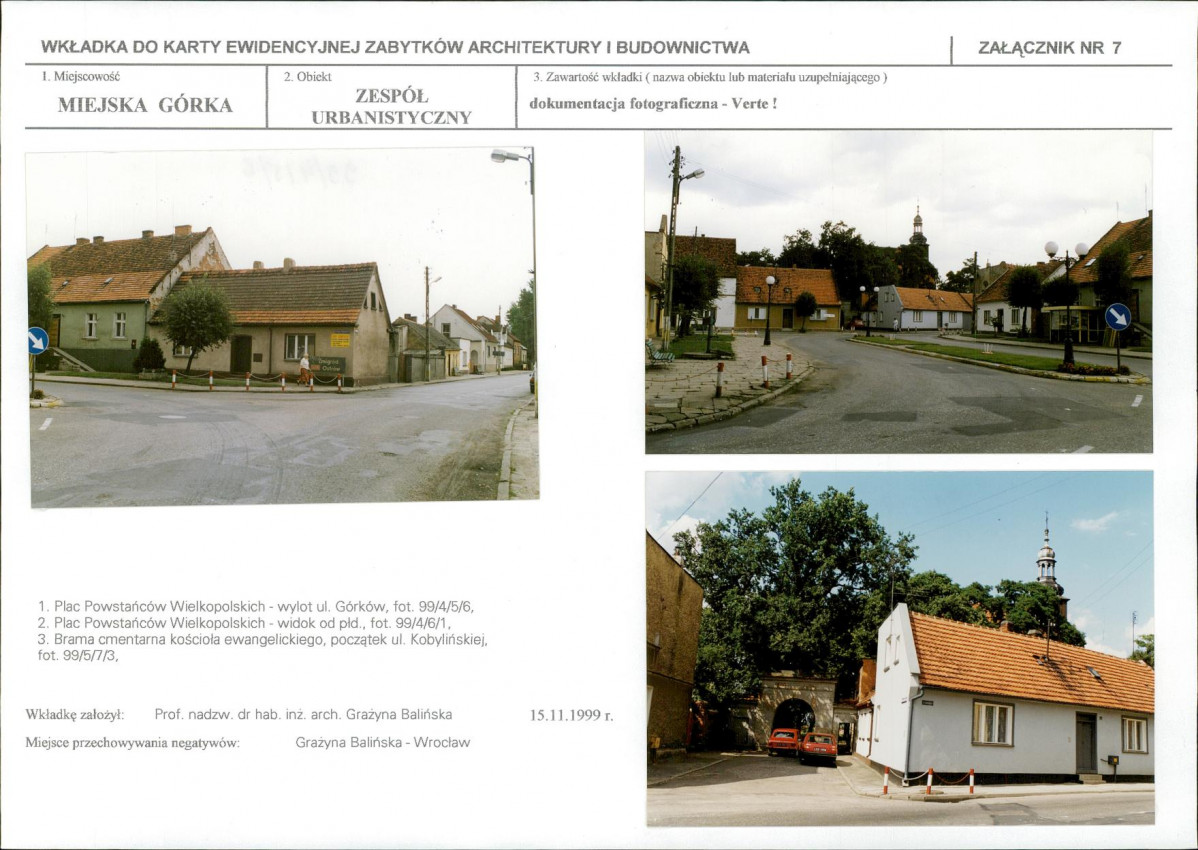 WKŁADKA DO KARTY EWIDENCYJNEJ ZABYTKÓW ARCHITEKTURY I BUDOWNICTWA

ZAŁĄCZNIK NR 7

1. Miejscowość
MIEJSKA GÓRKA

2. Obiekt
ZESPÓŁ URBANISTYCZNY

3. Zawartość wkładki ( nazwa obiektu lub materiału uzupełniającego )
dokumentacja fotograficzna - Verte !

1. Plac Powstańców Wielkopolskich - wylot ul. Górków, fot. 99/4/5/6,
2. Plac Powstańców Wielkopolskich - widok od płd., fot. 99/4/6/1,
3. Brama cmentarna kościoła ewangelickiego, początek ul. Kobylińskiej, fot. 99/5/7/3,

Wkładkę założył: Prof. nadzw. dr hab. inż. arch. Grażyna Balińska 15.11.1999 r.

Miejsce przechowywania negatywów: Grażyna Balińska - Wrocław